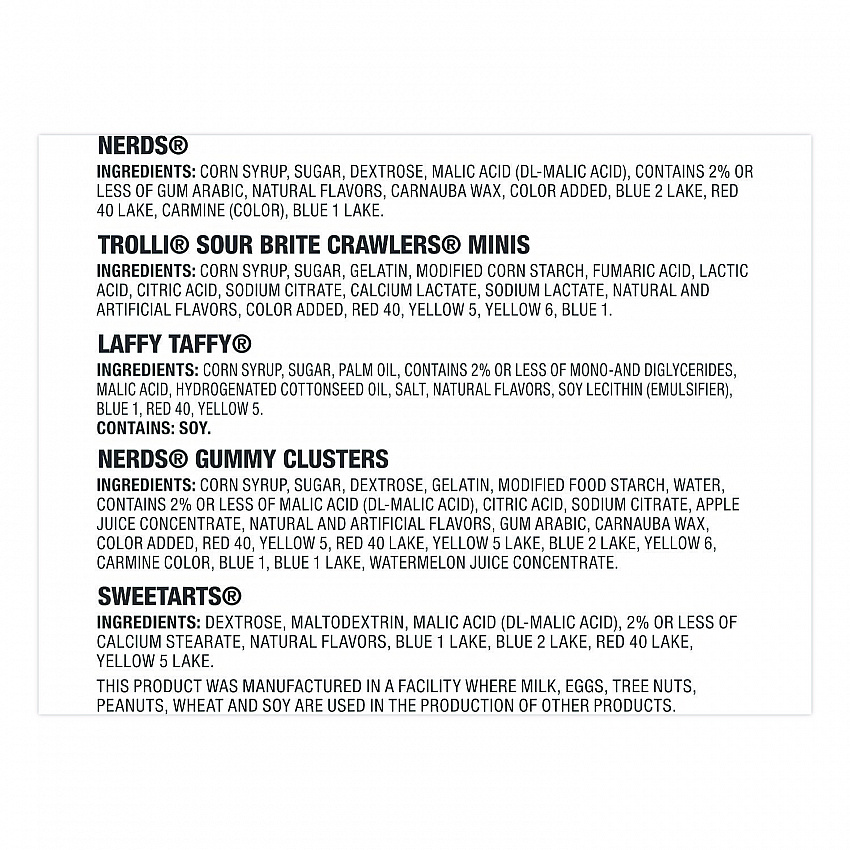 NERDS®

INGREDIENTS: CORN SYRUP, SUGAR, DEXTROSE, MALIC ACID (DL-MALIC ACID), CONTAINS 2% OR LESS OF GUM ARABIC, NATURAL FLAVORS, CARNAUBA WAX, COLOR ADDED, BLUE 2 LAKE, RED 40 LAKE, CARMINE (COLOR), BLUE 1 LAKE.

TROLLI® SOUR BRITE CRAWLERS® MINIS

INGREDIENTS: CORN SYRUP, SUGAR, GELATIN, MODIFIED CORN STARCH, FUMARIC ACID, LACTIC ACID, CITRIC ACID, SODIUM CITRATE, CALCIUM LACTATE, SODIUM LACTATE, NATURAL AND ARTIFICIAL FLAVORS, COLOR ADDED, RED 40, YELLOW 5, YELLOW 6, BLUE 1.

LAFFY TAFFY®

INGREDIENTS: CORN SYRUP, SUGAR, PALM OIL, CONTAINS 2% OR LESS OF MONO-AND DIGLYCERIDES, MALIC ACID, HYDROGENATED COTTONSEED OIL, SALT, NATURAL FLAVORS, SOY LECITHIN (EMULSIFIER), BLUE 1, RED 40, YELLOW 5.
CONTAINS: SOY.

NERDS® GUMMY CLUSTERS

INGREDIENTS: CORN SYRUP, SUGAR, DEXTROSE, GELATIN, MODIFIED FOOD STARCH, WATER, CONTAINS 2% OR LESS OF MALIC ACID (DL-MALIC ACID), CITRIC ACID, SODIUM CITRATE, APPLE JUICE CONCENTRATE, NATURAL AND ARTIFICIAL FLAVORS, GUM ARABIC, CARNAUBA WAX, COLOR ADDED, RED 40, YELLOW 5, RED 40 LAKE, YELLOW 5 LAKE, BLUE 2 LAKE, YELLOW 6, CARMINE COLOR, BLUE 1, BLUE 1 LAKE, WATERMELON JUICE CONCENTRATE.

SWEETARTS®

INGREDIENTS: DEXTROSE, MALTODEXTRIN, MALIC ACID (DL-MALIC ACID), 2% OR LESS OF CALCIUM STEARATE, NATURAL FLAVORS, BLUE 1 LAKE, BLUE 2 LAKE, RED 40 LAKE, YELLOW 5 LAKE.

THIS PRODUCT WAS MANUFACTURED IN A FACILITY WHERE MILK, EGGS, TREE NUTS, PEANUTS, WHEAT AND SOY ARE USED IN THE PRODUCTION OF OTHER PRODUCTS.